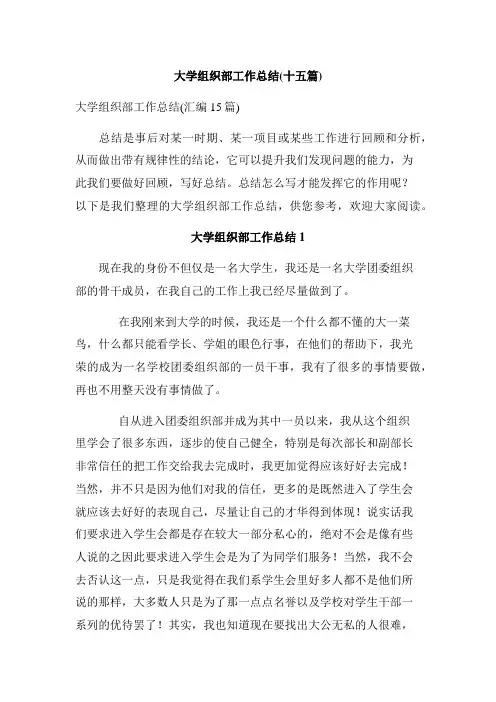 大学组织部工作总结(十五篇)

大学组织部工作总结(汇编 15 篇)

总结是事后对某一时期、某一项目或某些工作进行回顾和分析，从而做出带有规律性的结论，它可以提升我们发现问题的能力，为此我们要做好回顾，写好总结。总结怎么写才能发挥它的作用呢？以下是我们整理的大学组织部工作总结，供您参考，欢迎大家阅读。

大学组织部工作总结 1

现在我的身份不但仅是一名大学生，我还是一名大学团委组织部的骨干成员，在我自己的工作上我已经尽量做到了。

在我刚来到大学的时候，我还是一个什么都不懂的大一菜鸟，什么都只能看学长、学姐的眼色行事，在他们的帮助下，我光荣的成为一名学校团委组织部的一员干事，我有了很多的事情要做，再也不用整天没有事情做了。

自从进入团委组织部并成为其中一员以来，我从这个组织里学会了很多东西，逐步的使自己健全，特别是每次部长和副部长非常信任的把工作交给我去完成时，我更加觉得应该好好去完成！当然，并不只是因为他们对我的信任，更多的是既然进入了学生会就应该去好好的表现自己，尽量让自己的才华得到体现！说实话我们要求进入学生会都是存在较大一部分私心的，绝对不会是像有些人说的之因此要求进入学生会是为了为同学们服务！当然，我不会去否认这一点，只是我觉得在我们系学生会里好多人都不是他们所说的那样，大多数人只是为了那一点点名誉以及学校对学生干部一系列的优待罢了！其实，我也知道现在要找出大公无私的人很难，